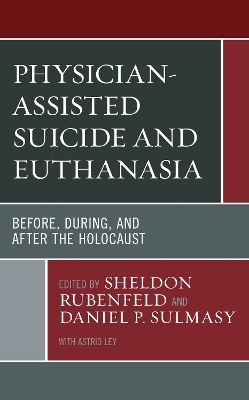 PHYSICIAN-ASSISTED SUICIDE AND EUTHANASIA

BEFORE, DURING, AND AFTER THE HOLOCAUST

EDITED BY SHELDON RUBENFELD AND DANIEL P. SULMASY

WITH ASTRID LEY